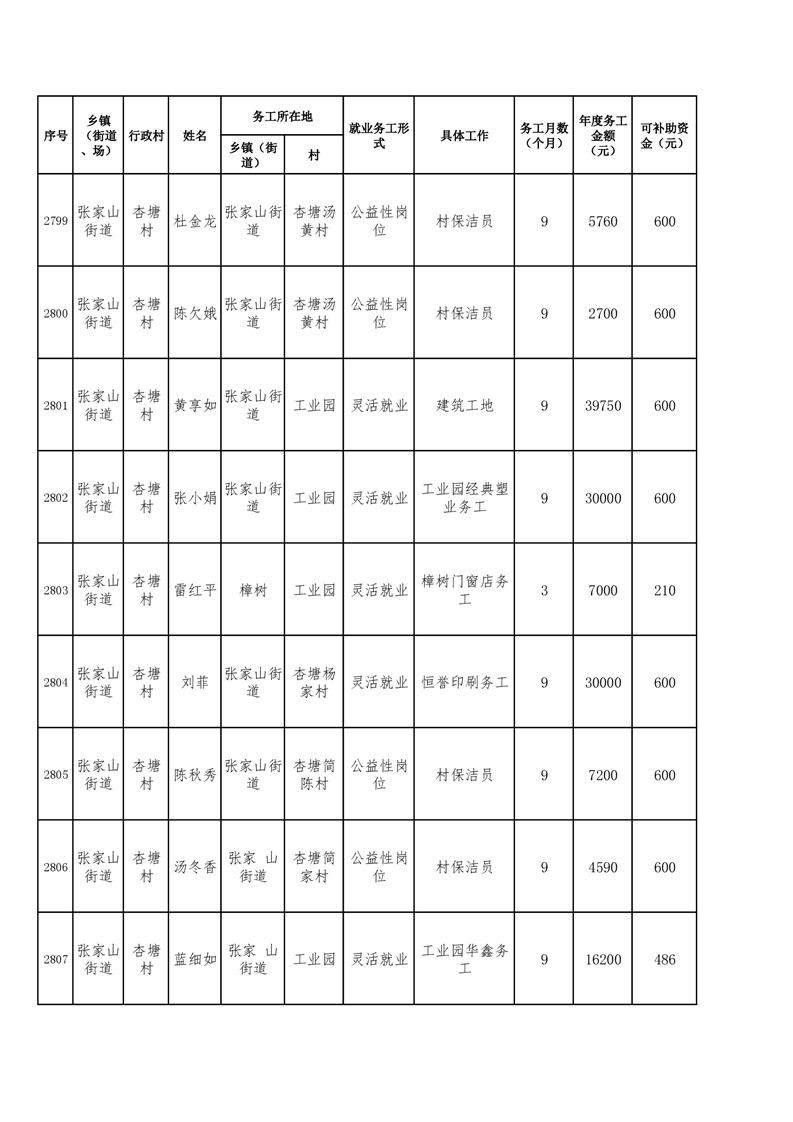 | 序号 | 乡镇（街道、场） | 行政村 | 姓名 | 务工所在地 乡镇（街道） | 务工所在地 村 | 就业务工形式 | 具体工作 | 务工月数（个月） | 年度务工金额（元） | 可补助资金（元） |
|---|---|---|---|---|---|---|---|---|---|---|
| 2799 | 张家山街道 | 杏塘村 | 杜金龙 | 张家山街道 | 杏塘汤黄村 | 公益性岗位 | 村保洁员 | 9 | 5760 | 600 |
| 2800 | 张家山街道 | 杏塘村 | 陈欠娥 | 张家山街道 | 杏塘汤黄村 | 公益性岗位 | 村保洁员 | 9 | 2700 | 600 |
| 2801 | 张家山街道 | 杏塘村 | 黄享如 | 张家山街道 | 工业园 | 灵活就业 | 建筑工地 | 9 | 39750 | 600 |
| 2802 | 张家山街道 | 杏塘村 | 张小娟 | 张家山街道 | 工业园 | 灵活就业 | 工业园经典塑业务工 | 9 | 30000 | 600 |
| 2803 | 张家山街道 | 杏塘村 | 雷红平 | 樟树 | 工业园 | 灵活就业 | 樟树门窗店务工 | 3 | 7000 | 210 |
| 2804 | 张家山街道 | 杏塘村 | 刘菲 | 张家山街道 | 杏塘杨家村 | 灵活就业 | 恒誉印刷务工 | 9 | 30000 | 600 |
| 2805 | 张家山街道 | 杏塘村 | 陈秋秀 | 张家山街道 | 杏塘简陈村 | 公益性岗位 | 村保洁员 | 9 | 7200 | 600 |
| 2806 | 张家山街道 | 杏塘村 | 汤冬香 | 张家 山街道 | 杏塘简家村 | 公益性岗位 | 村保洁员 | 9 | 4590 | 600 |
| 2807 | 张家山街道 | 杏塘村 | 蓝细如 | 张家 山街道 | 工业园 | 灵活就业 | 工业园华鑫务工 | 9 | 16200 | 486 |